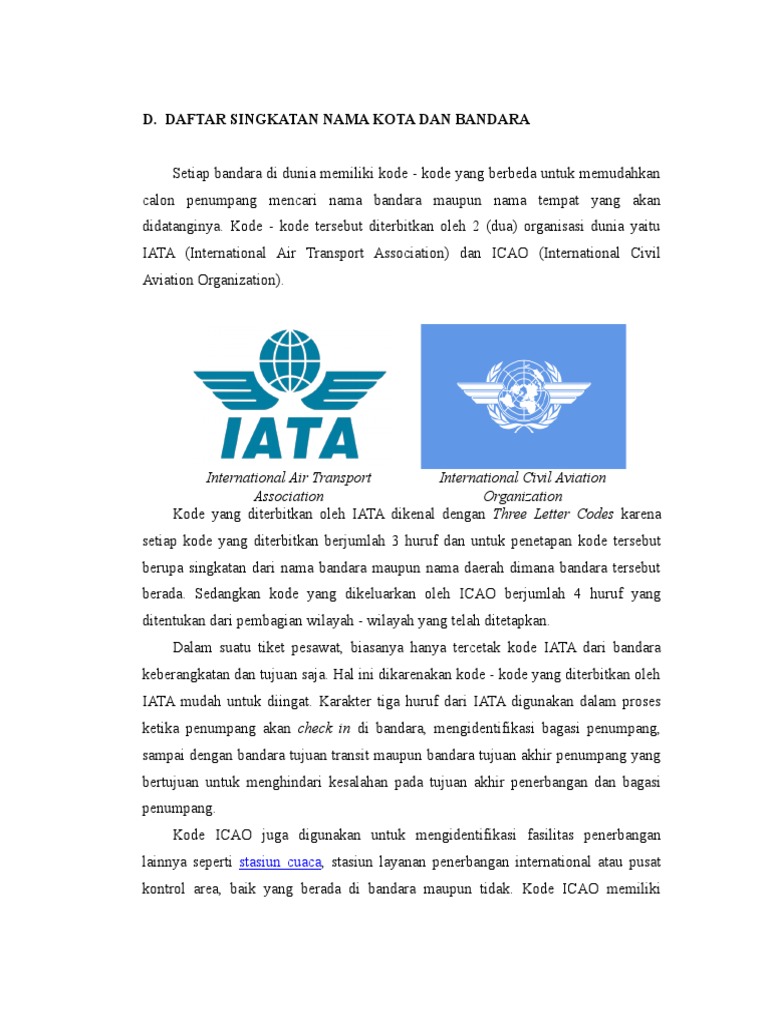 D. DAFTAR SINGKATAN NAMA KOTA DAN BANDARA

Setiap bandara di dunia memiliki kode - kode yang berbeda untuk memudahkan calon penumpang mencari nama bandara maupun nama tempat yang akan didatanginya. Kode - kode tersebut diterbitkan oleh 2 (dua) organisasi dunia yaitu IATA (International Air Transport Association) dan ICAO (International Civil Aviation Organization).

IATA

International Air Transport Association

International Civil Aviation Organization

Kode yang diterbitkan oleh IATA dikenal dengan Three Letter Codes karena setiap kode yang diterbitkan berjumlah 3 huruf dan untuk penetapan kode tersebut berupa singkatan dari nama bandara maupun nama daerah dimana bandara tersebut berada. Sedangkan kode yang dikeluarkan oleh ICAO berjumlah 4 huruf yang ditentukan dari pembagian wilayah - wilayah yang telah ditetapkan.

Dalam suatu tiket pesawat, biasanya hanya tercetak kode IATA dari bandara keberangkatan dan tujuan saja. Hal ini dikarenakan kode - kode yang diterbitkan oleh IATA mudah untuk diingat. Karakter tiga huruf dari IATA digunakan dalam proses ketika penumpang akan check in di bandara, mengidentifikasi bagasi penumpang, sampai dengan bandara tujuan transit maupun bandara tujuan akhir penumpang yang bertujuan untuk menghindari kesalahan pada tujuan akhir penerbangan dan bagasi penumpang.

Kode ICAO juga digunakan untuk mengidentifikasi fasilitas penerbangan lainnya seperti stasiun cuaca, stasiun layanan penerbangan international atau pusat kontrol area, baik yang berada di bandara maupun tidak. Kode ICAO memiliki